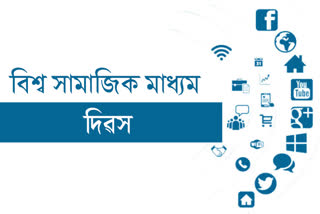 বিশ্ব সামাজিক মাধ্যম

দিবস

f

You Tube

g+